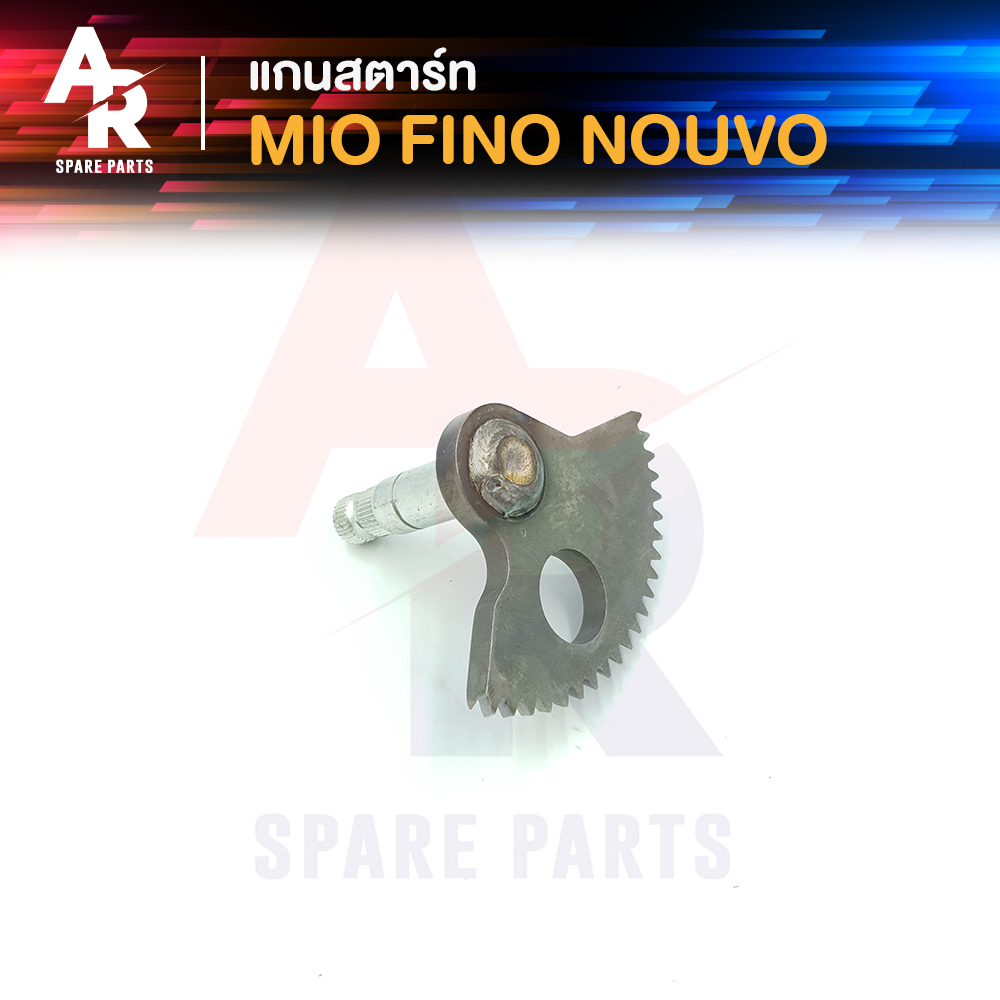 AR
SPARE PARTS

แกนสตาร์ท
MIO FINO NOUVO

AR
SPARE PARTS